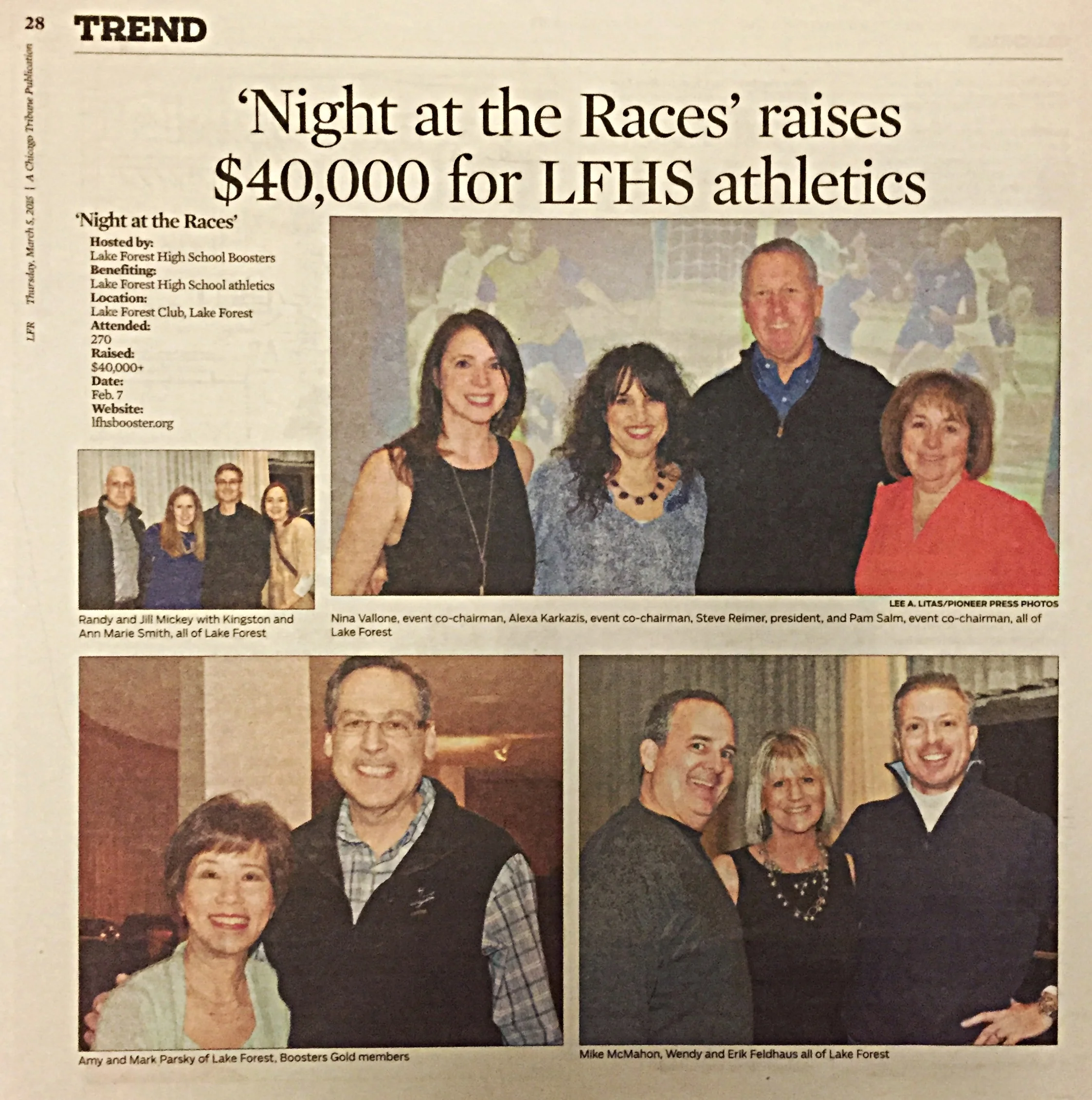 28 TREND

LFR Thursday, March 5, 2015 | A Chicago Tribune Publication

'Night at the Races' raises $40,000 for LFHS athletics

'Night at the Races'
Hosted by:
Lake Forest High School Boosters
Benefiting:
Lake Forest High School athletics
Location:
Lake Forest Club, Lake Forest
Attended:
270
Raised:
$40,000+
Date:
Feb. 7
Website:
lfhsbooster.org

Randy and Jill Mickey with Kingston and Ann Marie Smith, all of Lake Forest

LEE A. LITAS/PIONEER PRESS PHOTOS

Nina Vallone, event co-chairman, Alexa Karkazis, event co-chairman, Steve Reimer, president, and Pam Salm, event co-chairman, all of Lake Forest

Amy and Mark Parsky of Lake Forest, Boosters Gold members

Mike McMahon, Wendy and Erik Feldhaus all of Lake Forest